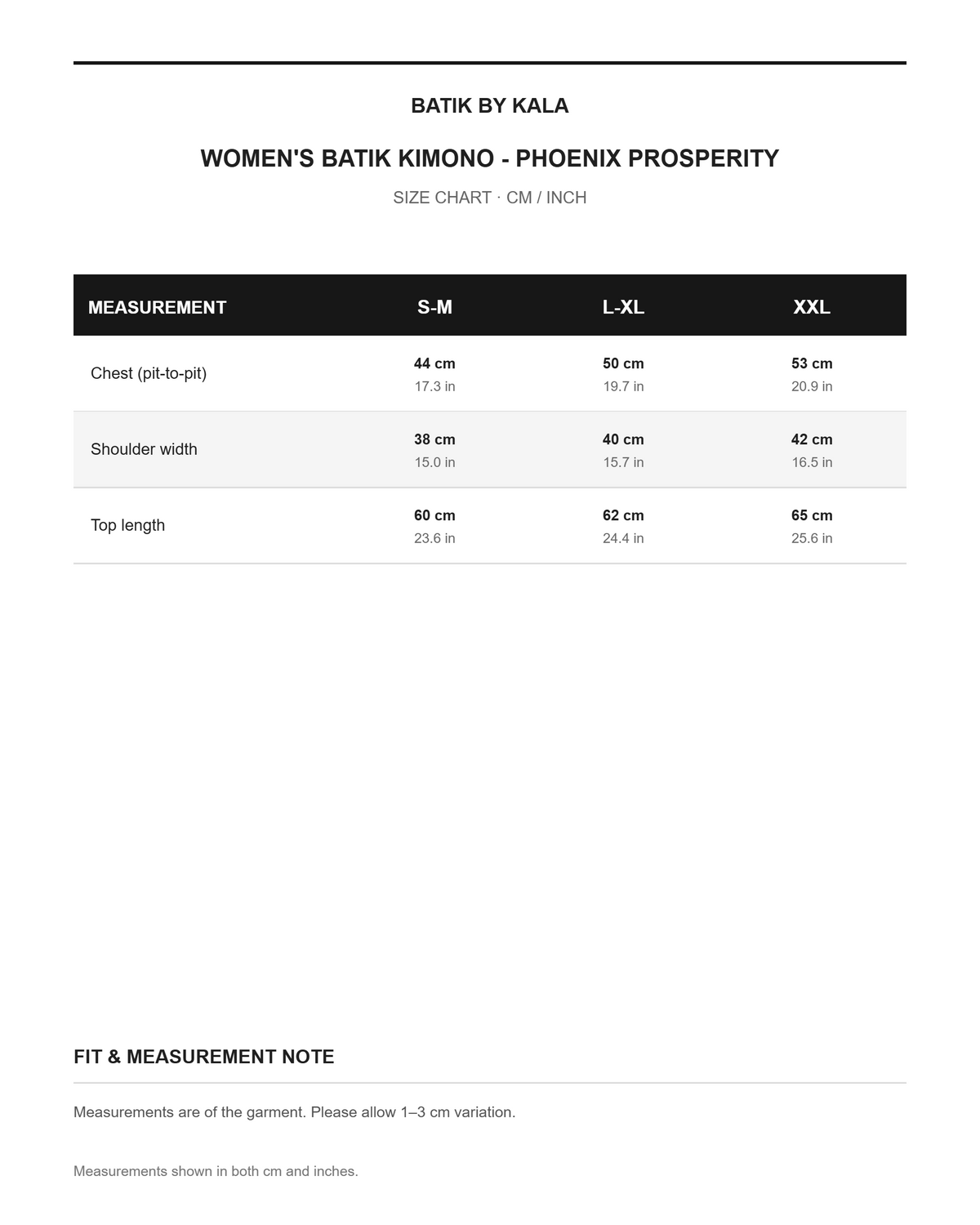 BATIK BY KALA

WOMEN'S BATIK KIMONO - PHOENIX PROSPERITY

SIZE CHART · CM / INCH

| MEASUREMENT | S-M | L-XL | XXL |
|---|---|---|---|
| Chest (pit-to-pit) | 44 cm 17.3 in | 50 cm 19.7 in | 53 cm 20.9 in |
| Shoulder width | 38 cm 15.0 in | 40 cm 15.7 in | 42 cm 16.5 in |
| Top length | 60 cm 23.6 in | 62 cm 24.4 in | 65 cm 25.6 in |

FIT & MEASUREMENT NOTE

Measurements are of the garment. Please allow 1–3 cm variation.

Measurements shown in both cm and inches.